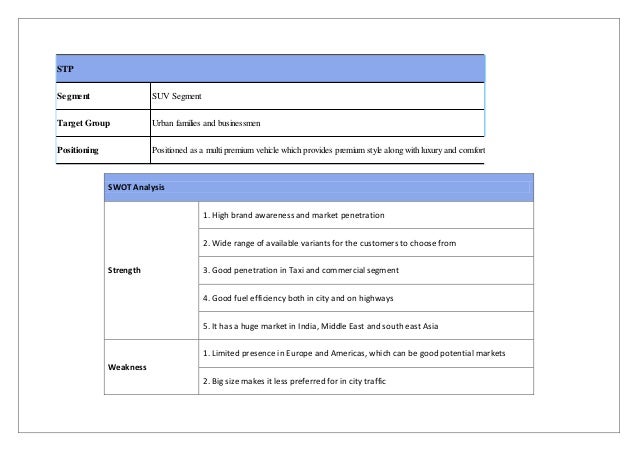 | STP | |
|---|---|
| Segment | SUV Segment |
| Target Group | Urban families and businessmen |
| Positioning | Positioned as a multi premium vehicle which provides premium style along with luxury and comfort |

| SWOT Analysis | |
|---|---|
| Strength | 1. High brand awareness and market penetration |
| | 2. Wide range of available variants for the customers to choose from |
| | 3. Good penetration in Taxi and commercial segment |
| | 4. Good fuel efficiency both in city and on highways |
| | 5. It has a huge market in India, Middle East and south east Asia |
| Weakness | 1. Limited presence in Europe and Americas, which can be good potential markets |
| | 2. Big size makes it less preferred for in city traffic |